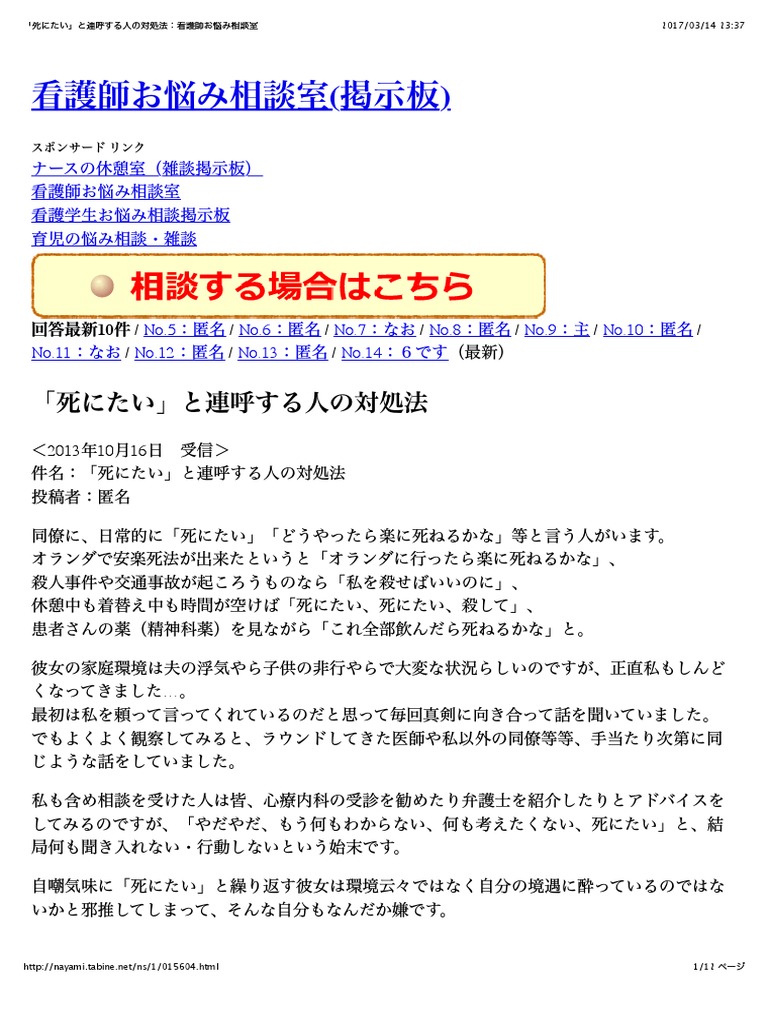 「死にたい」と連呼する人の対処法：看護師お悩み相談室　　2017/03/14 13:37

看護師お悩み相談室(掲示板)

スポンサード リンク
ナースの休憩室（雑談掲示板）
看護師お悩み相談室
看護学生お悩み相談掲示板
育児の悩み相談・雑談

相談する場合はこちら

回答最新10件 / No.5：匿名 / No.6：匿名 / No.7：なお / No.8：匿名 / No.9：主 / No.10：匿名 / No.11：なお / No.12：匿名 / No.13：匿名 / No.14：６です（最新）

「死にたい」と連呼する人の対処法

＜2013年10月16日　受信＞
件名：「死にたい」と連呼する人の対処法
投稿者：匿名

同僚に、日常的に「死にたい」「どうやったら楽に死ねるかな」等と言う人がいます。
オランダで安楽死法が出来たというと「オランダに行ったら楽に死ねるかな」、
殺人事件や交通事故が起ころうものなら「私を殺せばいいのに」、
休憩中も着替え中も時間が空けば「死にたい、死にたい、殺して」、
患者さんの薬（精神科薬）を見ながら「これ全部飲んだら死ねるかな」と。

彼女の家庭環境は夫の浮気やら子供の非行やらで大変な状況らしいのですが、正直私もしんどくなってきました…。
最初は私を頼って言ってくれているのだと思って毎回真剣に向き合って話を聞いていました。
でもよくよく観察してみると、ラウンドしてきた医師や私以外の同僚等等、手当たり次第に同じような話をしていました。

私も含め相談を受けた人は皆、心療内科の受診を勧めたり弁護士を紹介したりとアドバイスをしてみるのですが、「やだやだ、もう何もわからない、何も考えたくない、死にたい」と、結局何も聞き入れない・行動しないという始末です。

自嘲気味に「死にたい」と繰り返す彼女は環境云々ではなく自分の境遇に酔っているのではないかと邪推してしまって、そんな自分もなんだか嫌です。

http://nayami.tabine.net/ns/1/015604.html　　1/11 ページ